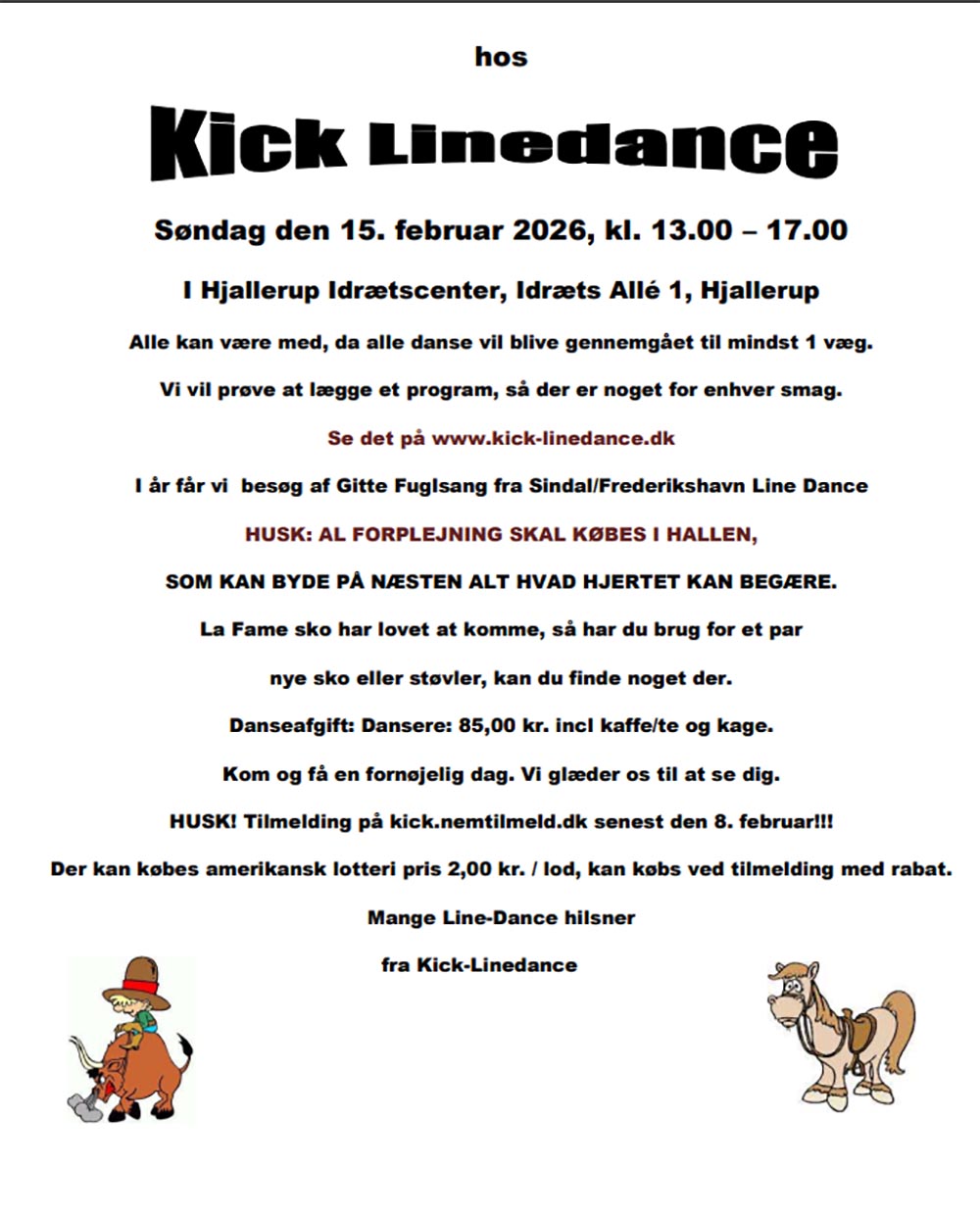 hos

Kick Linedance

Søndag den 15. februar 2026, kl. 13.00 – 17.00

I Hjallerup Idrætscenter, Idræts Allé 1, Hjallerup

Alle kan være med, da alle danse vil blive gennemgået til mindst 1 væg.

Vi vil prøve at lægge et program, så der er noget for enhver smag.

Se det på www.kick-linedance.dk

I år får vi  besøg af Gitte Fuglsang fra Sindal/Frederikshavn Line Dance

HUSK: AL FORPLEJNING SKAL KØBES I HALLEN,

SOM KAN BYDE PÅ NÆSTEN ALT HVAD HJERTET KAN BEGÆRE.

La Fame sko har lovet at komme, så har du brug for et par

nye sko eller støvler, kan du finde noget der.

Danseafgift: Dansere: 85,00 kr. incl kaffe/te og kage.

Kom og få en fornøjelig dag. Vi glæder os til at se dig.

HUSK! Tilmelding på kick.nemtilmeld.dk senest den 8. februar!!!

Der kan købes amerikansk lotteri pris 2,00 kr. / lod, kan købs ved tilmelding med rabat.

Mange Line-Dance hilsner

fra Kick-Linedance